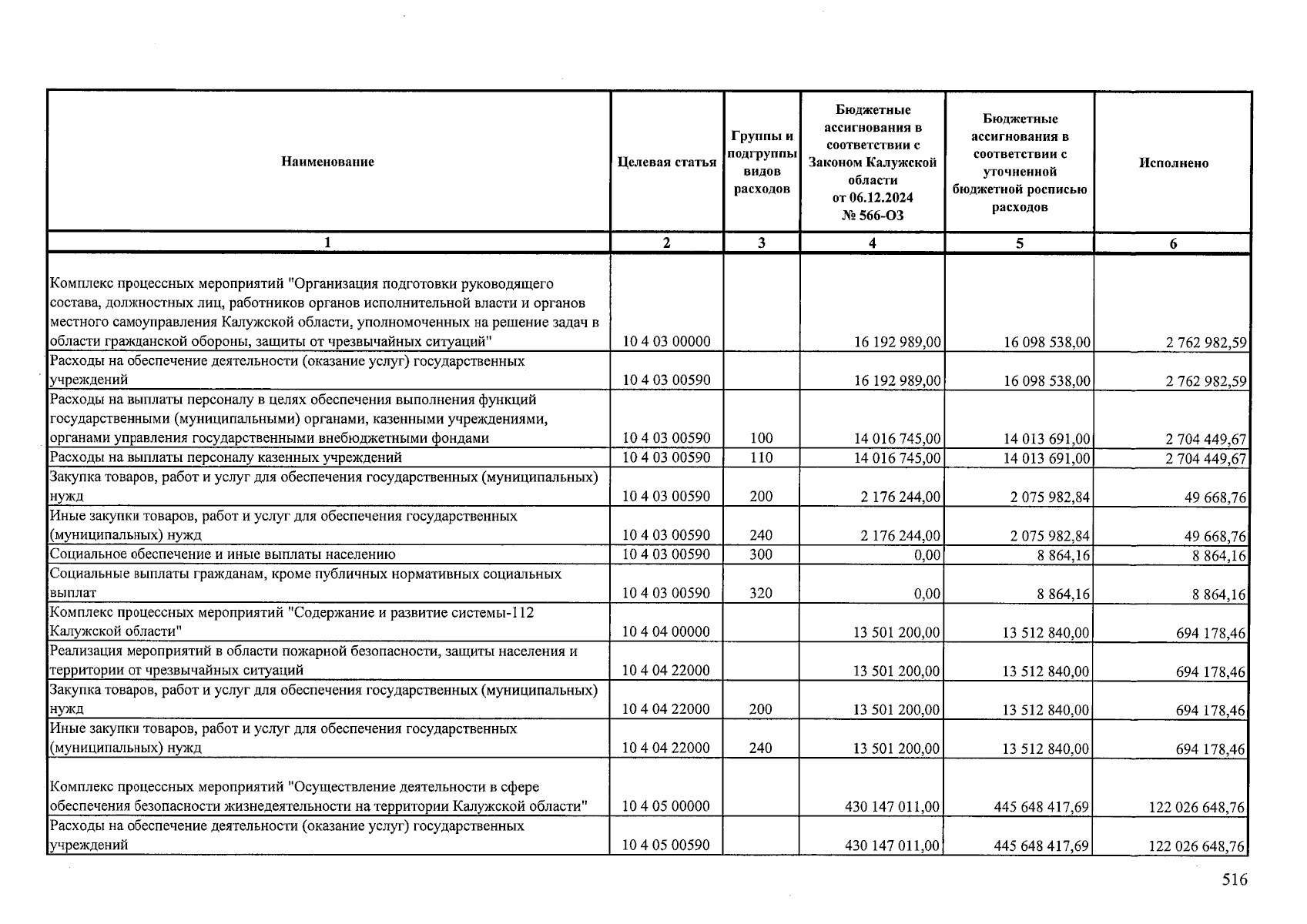 | Наименование | Целевая статья | Группы и подгруппы видов расходов | Бюджетные ассигнования в соответствии с Законом Калужской области от 06.12.2024 № 566-ОЗ | Бюджетные ассигнования в соответствии с уточненной бюджетной росписью расходов | Исполнено |
|---|---|---|---|---|---|
| 1 | 2 | 3 | 4 | 5 | 6 |
| Комплекс процессных мероприятий "Организация подготовки руководящего состава, должностных лиц, работников органов исполнительной власти и органов местного самоуправления Калужской области, уполномоченных на решение задач в области гражданской обороны, защиты от чрезвычайных ситуаций" | 10 4 03 00000 | | 16 192 989,00 | 16 098 538,00 | 2 762 982,59 |
| Расходы на обеспечение деятельности (оказание услуг) государственных учреждений | 10 4 03 00590 | | 16 192 989,00 | 16 098 538,00 | 2 762 982,59 |
| Расходы на выплаты персоналу в целях обеспечения выполнения функций государственными (муниципальными) органами, казенными учреждениями, органами управления государственными внебюджетными фондами | 10 4 03 00590 | 100 | 14 016 745,00 | 14 013 691,00 | 2 704 449,67 |
| Расходы на выплаты персоналу казенных учреждений | 10 4 03 00590 | 110 | 14 016 745,00 | 14 013 691,00 | 2 704 449,67 |
| Закупка товаров, работ и услуг для обеспечения государственных (муниципальных) нужд | 10 4 03 00590 | 200 | 2 176 244,00 | 2 075 982,84 | 49 668,76 |
| Иные закупки товаров, работ и услуг для обеспечения государственных (муниципальных) нужд | 10 4 03 00590 | 240 | 2 176 244,00 | 2 075 982,84 | 49 668,76 |
| Социальное обеспечение и иные выплаты населению | 10 4 03 00590 | 300 | 0,00 | 8 864,16 | 8 864,16 |
| Социальные выплаты гражданам, кроме публичных нормативных социальных выплат | 10 4 03 00590 | 320 | 0,00 | 8 864,16 | 8 864,16 |
| Комплекс процессных мероприятий "Содержание и развитие системы-112 Калужской области" | 10 4 04 00000 | | 13 501 200,00 | 13 512 840,00 | 694 178,46 |
| Реализация мероприятий в области пожарной безопасности, защиты населения и территории от чрезвычайных ситуаций | 10 4 04 22000 | | 13 501 200,00 | 13 512 840,00 | 694 178,46 |
| Закупка товаров, работ и услуг для обеспечения государственных (муниципальных) нужд | 10 4 04 22000 | 200 | 13 501 200,00 | 13 512 840,00 | 694 178,46 |
| Иные закупки товаров, работ и услуг для обеспечения государственных (муниципальных) нужд | 10 4 04 22000 | 240 | 13 501 200,00 | 13 512 840,00 | 694 178,46 |
| Комплекс процессных мероприятий "Осуществление деятельности в сфере обеспечения безопасности жизнедеятельности на территории Калужской области" | 10 4 05 00000 | | 430 147 011,00 | 445 648 417,69 | 122 026 648,76 |
| Расходы на обеспечение деятельности (оказание услуг) государственных учреждений | 10 4 05 00590 | | 430 147 011,00 | 445 648 417,69 | 122 026 648,76 |

516